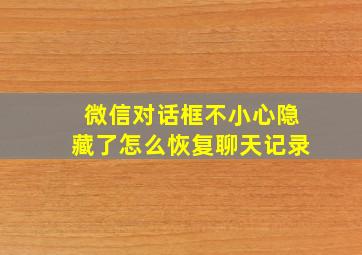 微信对话框不小心隐藏了怎么恢复聊天记录